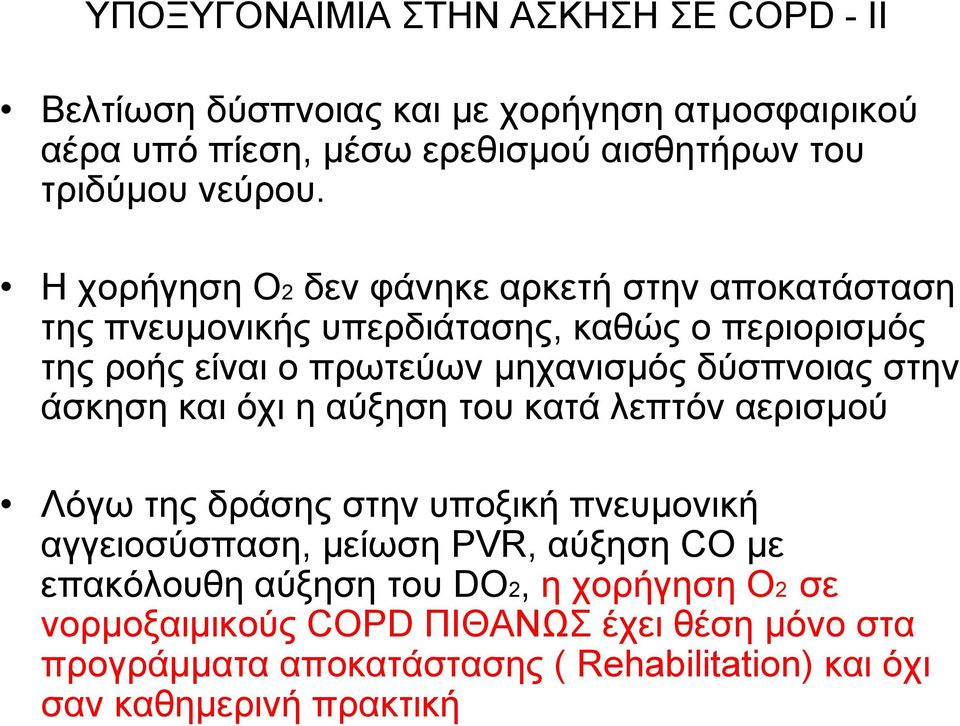 ΥΠΟΞΥΓΟΝΑΙΜΙΑ ΣΤΗΝ ΑΣΚΗΣΗ ΣΕ COPD - II

• Βελτίωση δύσπνοιας και με χορήγηση ατμοσφαιρικού αέρα υπό πίεση, μέσω ερεθισμού αισθητήρων του τριδύμου νεύρου.

• Η χορήγηση $O_2$ δεν φάνηκε αρκετή στην αποκατάσταση της πνευμονικής υπερδιάτασης, καθώς ο περιορισμός της ροής είναι ο πρωτεύων μηχανισμός δύσπνοιας στην άσκηση και όχι η αύξηση του κατά λεπτόν αερισμού

• Λόγω της δράσης στην υποξική πνευμονική αγγειοσύσπαση, μείωση PVR, αύξηση CO με επακόλουθη αύξηση του $DO_2$, η χορήγηση $O_2$ σε νορμοξαιμικούς COPD ΠΙΘΑΝΩΣ έχει θέση μόνο στα προγράμματα αποκατάστασης ( Rehabilitation) και όχι σαν καθημερινή πρακτική